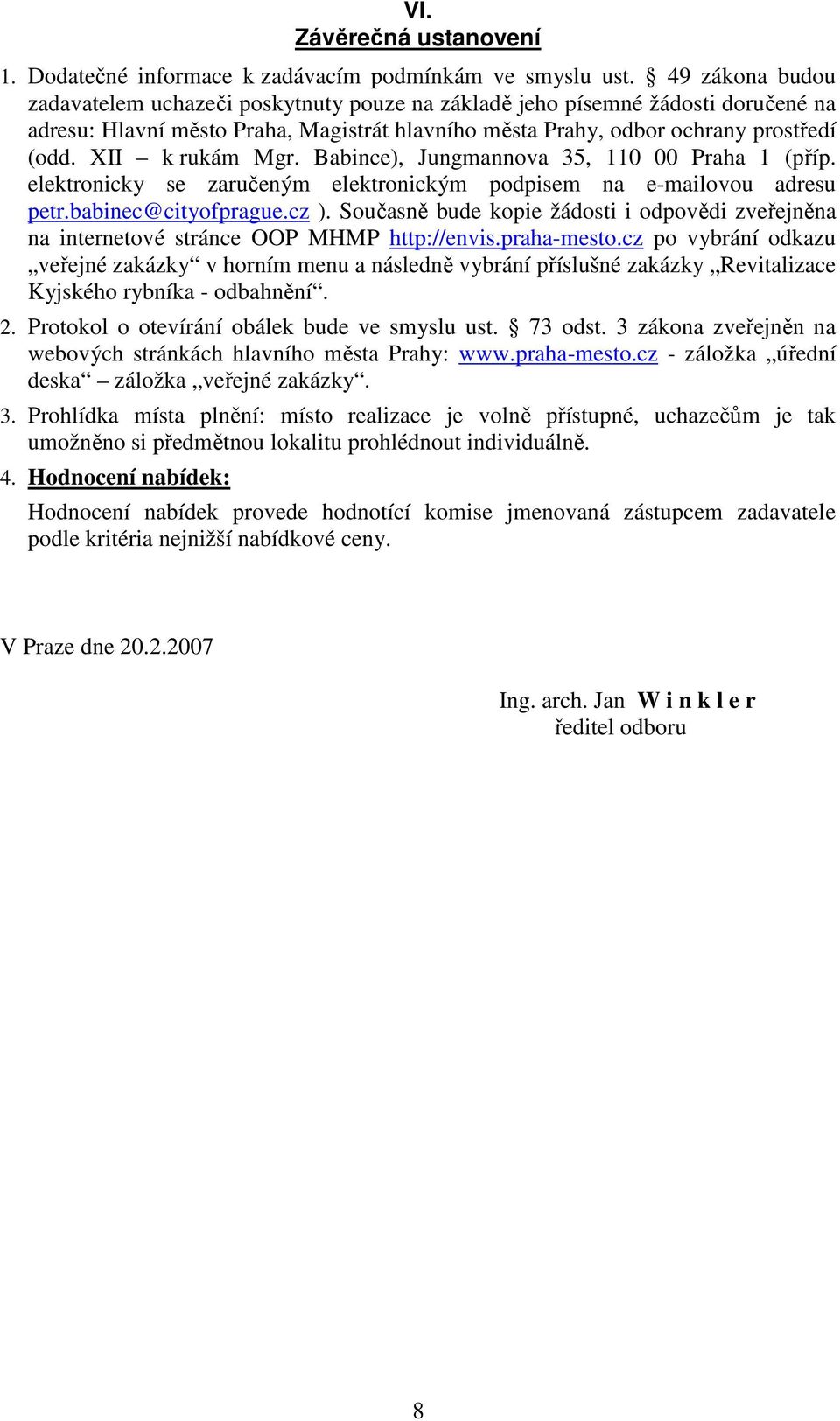 VI.
Závěrečná ustanovení

1. Dodatečné informace k zadávacím podmínkám ve smyslu ust. § 49 zákona budou zadavatelem uchazeči poskytnuty pouze na základě jeho písemné žádosti doručené na adresu: Hlavní město Praha, Magistrát hlavního města Prahy, odbor ochrany prostředí (odd. XII – k rukám Mgr. Babince), Jungmannova 35, 110 00 Praha 1 (příp. elektronicky se zaručeným elektronickým podpisem na e-mailovou adresu petr.babinec@cityofprague.cz ). Současně bude kopie žádosti i odpovědi zveřejněna na internetové stránce OOP MHMP http://envis.praha-mesto.cz po vybrání odkazu „veřejné zakázky“ v horním menu a následně vybrání příslušné zakázky „Revitalizace Kyjského rybníka - odbahnění“.

2. Protokol o otevírání obálek bude ve smyslu ust. § 73 odst. 3 zákona zveřejněn na webových stránkách hlavního města Prahy: www.praha-mesto.cz - záložka „úřední deska“ – záložka „veřejné zakázky“.

3. Prohlídka místa plnění: místo realizace je volně přístupné, uchazečům je tak umožněno si předmětnou lokalitu prohlédnout individuálně.

4. Hodnocení nabídek:

Hodnocení nabídek provede hodnotící komise jmenovaná zástupcem zadavatele podle kritéria nejnižší nabídkové ceny.

V Praze dne 20.2.2007

Ing. arch. Jan W i n k l e r
ředitel odboru

8